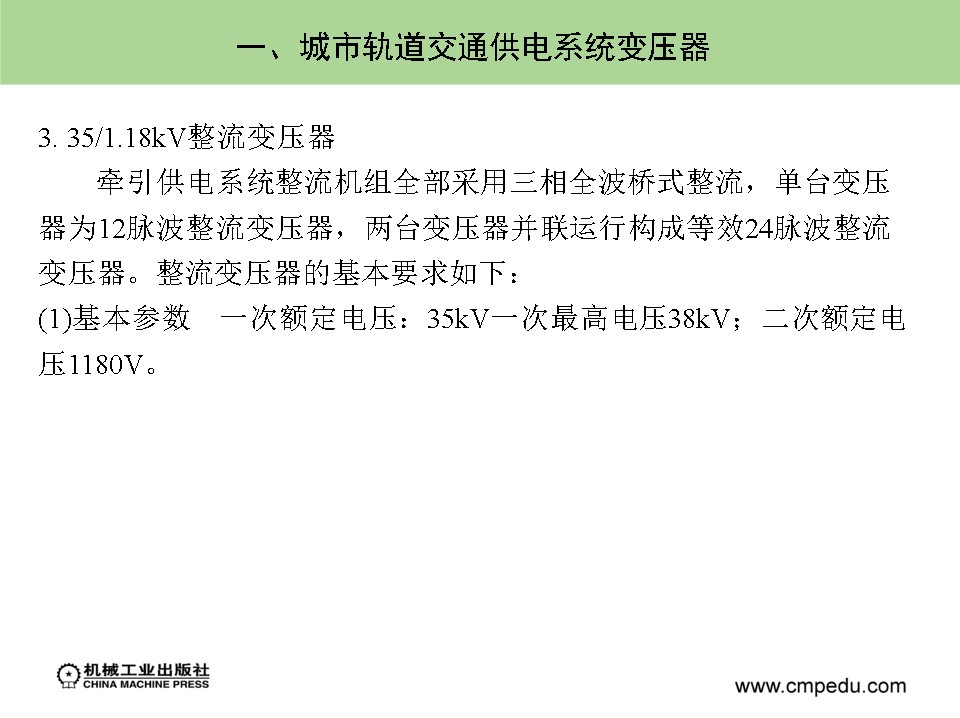 一、城市轨道交通供电系统变压器

3. 35/1.18kV整流变压器

牵引供电系统整流机组全部采用三相全波桥式整流，单台变压器为12脉波整流变压器，两台变压器并联运行构成等效24脉波整流变压器。整流变压器的基本要求如下：

(1)基本参数 一次额定电压：35kV一次最高电压38kV；二次额定电压1180V。

机械工业出版社
CHINA MACHINE PRESS

www.cmpedu.com